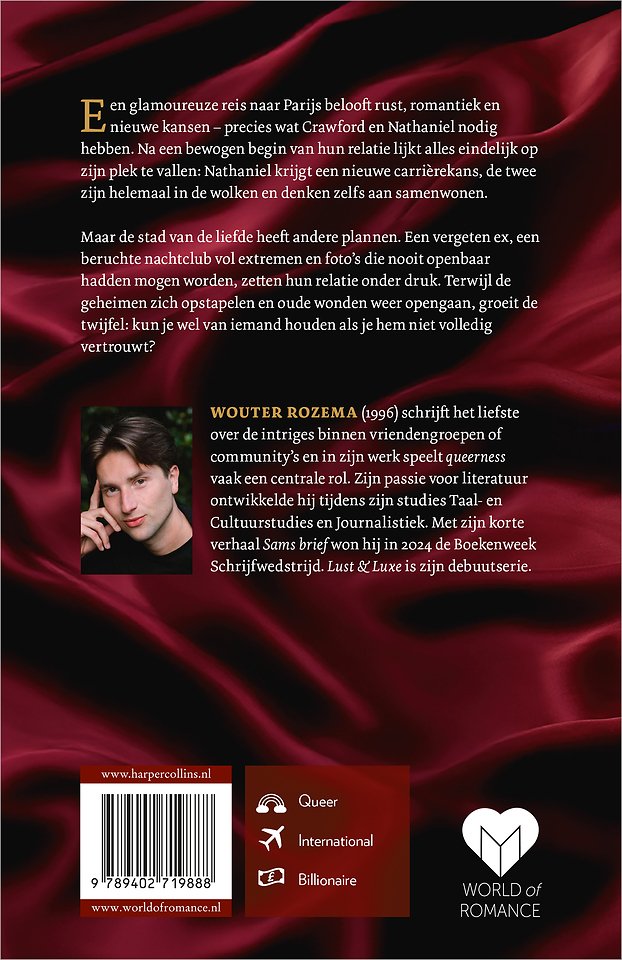 Een glamoureuze reis naar Parijs belooft rust, romantiek en nieuwe kansen – precies wat Crawford en Nathaniel nodig hebben. Na een bewogen begin van hun relatie lijkt alles eindelijk op zijn plek te vallen: Nathaniel krijgt een nieuwe carrièrekans, de twee zijn helemaal in de wolken en denken zelfs aan samenwonen.

Maar de stad van de liefde heeft andere plannen. Een vergeten ex, een beruchte nachtclub vol extremen en foto's die nooit openbaar hadden mogen worden, zetten hun relatie onder druk. Terwijl de geheimen zich opstapelen en oude wonden weer opengaan, groeit de twijfel: kun je wel van iemand houden als je hem niet volledig vertrouwt?

WOUTER ROZEMA (1996) schrijft het liefste over de intriges binnen vriendengroepen of community's en in zijn werk speelt queerness vaak een centrale rol. Zijn passie voor literatuur ontwikkelde hij tijdens zijn studies Taal- en Cultuurstudies en Journalistiek. Met zijn korte verhaal Sams brief won hij in 2024 de Boekenweek Schrijfwedstrijd. Lust & Luxe is zijn debuutserie.

www.harpercollins.nl

9 789402 719888

www.worldofromance.nl

Queer

International

Billionaire

WORLD of ROMANCE